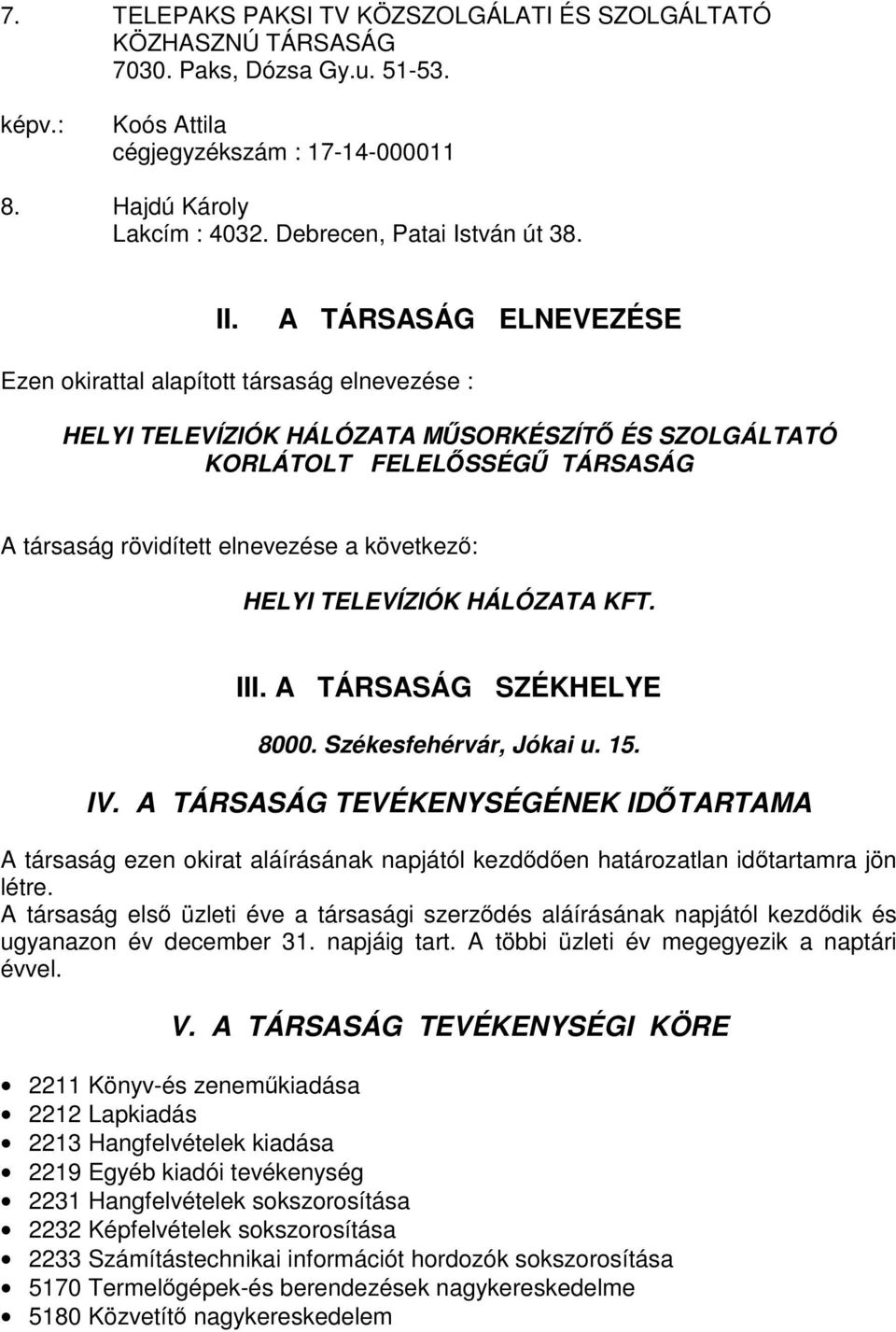 7. TELEPAKS PAKSI TV KÖZSZOLGÁLATI ÉS SZOLGÁLTATÓ KÖZHASZNÚ TÁRSASÁG
7030. Paks, Dózsa Gy.u. 51-53.

képv.: Koós Attila
cégjegyzékszám : 17-14-000011

8. Hajdú Károly
Lakcím : 4032. Debrecen, Patai István út 38.

II. A TÁRSASÁG ELNEVEZÉSE

Ezen okirattal alapított társaság elnevezése :

HELYI TELEVÍZIÓK HÁLÓZATA MŰSORKÉSZÍTŐ ÉS SZOLGÁLTATÓ KORLÁTOLT FELELŐSSÉGŰ TÁRSASÁG

A társaság rövidített elnevezése a következő:

HELYI TELEVÍZIÓK HÁLÓZATA KFT.

III. A TÁRSASÁG SZÉKHELYE

8000. Székesfehérvár, Jókai u. 15.

IV. A TÁRSASÁG TEVÉKENYSÉGÉNEK IDŐTARTAMA

A társaság ezen okirat aláírásának napjától kezdődően határozatlan időtartamra jön létre.
A társaság első üzleti éve a társasági szerződés aláírásának napjától kezdődik és ugyanazon év december 31. napjáig tart. A többi üzleti év megegyezik a naptári évvel.

V. A TÁRSASÁG TEVÉKENYSÉGI KÖRE

• 2211 Könyv-és zeneműkiadása
• 2212 Lapkiadás
• 2213 Hangfelvételek kiadása
• 2219 Egyéb kiadói tevékenység
• 2231 Hangfelvételek sokszorosítása
• 2232 Képfelvételek sokszorosítása
• 2233 Számítástechnikai információt hordozók sokszorosítása
• 5170 Termelőgépek-és berendezések nagykereskedelme
• 5180 Közvetítő nagykereskedelem